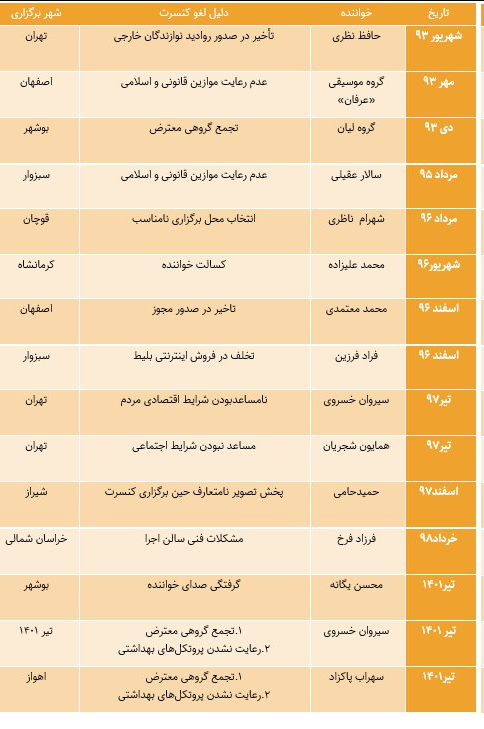 | تاریخ | خواننده | دلیل لغو کنسرت | شهر برگزاری |
|---|---|---|---|
| شهریور ۹۳ | حافظ نظری | تأخیر در صدور روادید نوازندگان خارجی | تهران |
| مهر ۹۳ | گروه موسیقی «عرفان» | عدم رعایت موازین قانونی و اسلامی | اصفهان |
| دی ۹۳ | گروه لیان | تجمع گروهی معترض | بوشهر |
| مرداد ۹۵ | سالار عقیلی | عدم رعایت موازین قانونی و اسلامی | سبزوار |
| مرداد ۹۶ | شهرام ناظری | انتخاب محل برگزاری نامناسب | قوچان |
| شهریور۹۶ | محمد علیزاده | کسالت خواننده | کرمانشاه |
| اسفند ۹۶ | محمد معتمدی | تاخیر در صدور مجوز | اصفهان |
| اسفند ۹۶ | فراد فرزین | تخلف در فروش اینترنتی بلیط | سبزوار |
| تیر۹۷ | سیروان خسروی | نامساعدبودن شرایط اقتصادی مردم | تهران |
| تیر۹۷ | همایون شجریان | مساعد نبودن شرایط اجتماعی | تهران |
| اسفند۹۷ | حمیدحامی | پخش تصویر نامتعارف حین برگزاری کنسرت | شیراز |
| خرداد۹۸ | فرزاد فرخ | مشکلات فنی سالن اجرا | خراسان شمالی |
| تیر۱۴۰۱ | محسن یگانه | گرفتگی صدای خواننده | بوشهر |
| تیر ۱۴۰۱ | سیروان خسروی | ۱.تجمع گروهی معترض ۲.رعایت نشدن پروتکل‌های بهداشتی | تیر ۱۴۰۱ |
| تیر۱۴۰۱ | سهراب پاکزاد | ۱.تجمع گروهی معترض ۲.رعایت نشدن پروتکل‌های بهداشتی | اهواز |